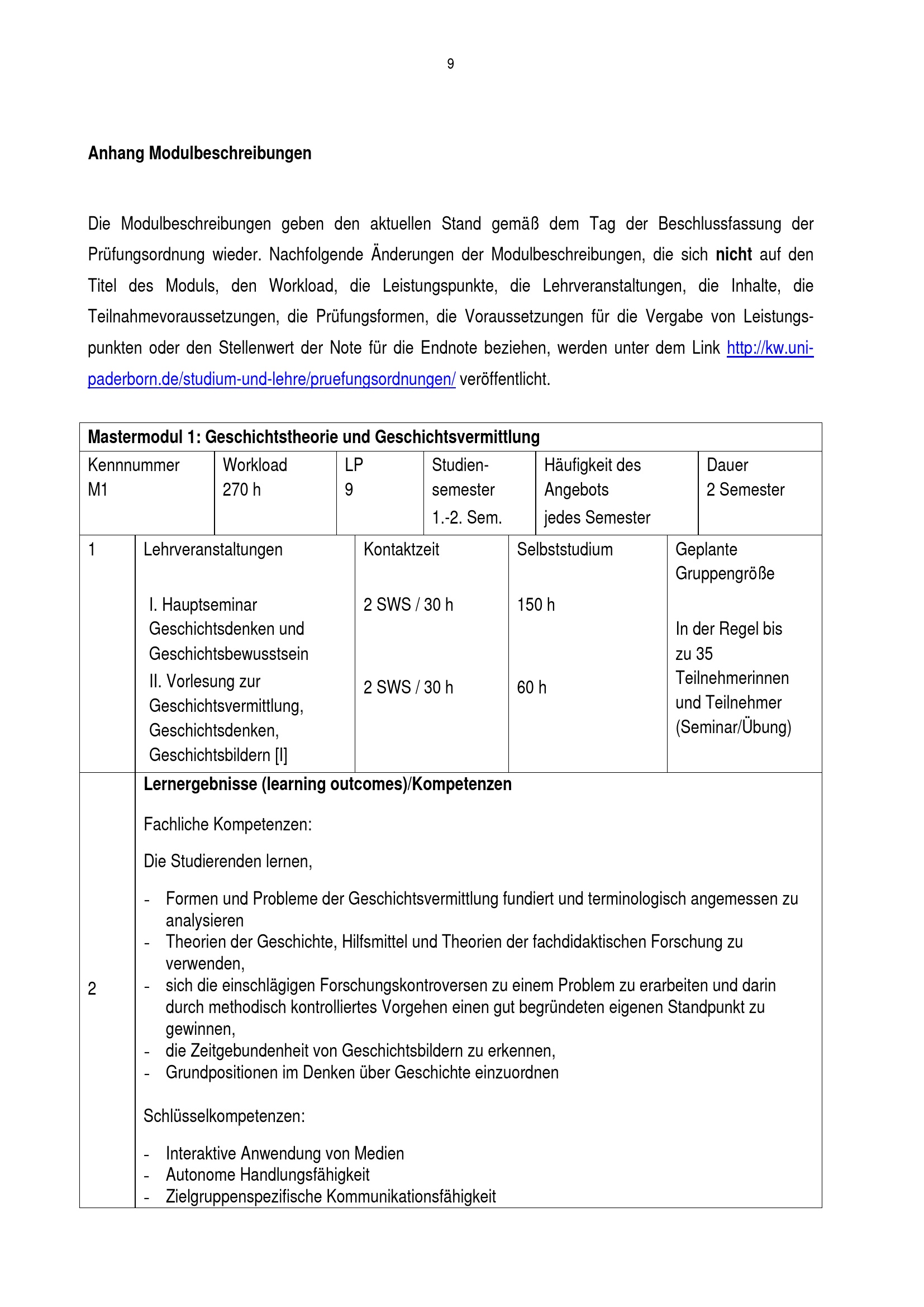 9

**Anhang Modulbeschreibungen**

Die Modulbeschreibungen geben den aktuellen Stand gemäß dem Tag der Beschlussfassung der Prüfungsordnung wieder. Nachfolgende Änderungen der Modulbeschreibungen, die sich **nicht** auf den Titel des Moduls, den Workload, die Leistungspunkte, die Lehrveranstaltungen, die Inhalte, die Teilnahmevoraussetzungen, die Prüfungsformen, die Voraussetzungen für die Vergabe von Leistungspunkten oder den Stellenwert der Note für die Endnote beziehen, werden unter dem Link http://kw.uni-paderborn.de/studium-und-lehre/pruefungsordnungen/ veröffentlicht.

**Mastermodul 1: Geschichtstheorie und Geschichtsvermittlung**

| Kennnummer M1 | Workload 270 h | LP 9 | Studiensemester 1.-2. Sem. | Häufigkeit des Angebots jedes Semester | Dauer 2 Semester |
|---|---|---|---|---|---|

| 1 | Lehrveranstaltungen | Kontaktzeit | Selbststudium | Geplante Gruppengröße |
|---|---|---|---|---|
| | I. Hauptseminar Geschichtsdenken und Geschichtsbewusstsein | 2 SWS / 30 h | 150 h | In der Regel bis zu 35 Teilnehmerinnen und Teilnehmer (Seminar/Übung) |
| | II. Vorlesung zur Geschichtsvermittlung, Geschichtsdenken, Geschichtsbildern [I] | 2 SWS / 30 h | 60 h | |

2

**Lernergebnisse (learning outcomes)/Kompetenzen**

Fachliche Kompetenzen:

Die Studierenden lernen,

- Formen und Probleme der Geschichtsvermittlung fundiert und terminologisch angemessen zu analysieren
- Theorien der Geschichte, Hilfsmittel und Theorien der fachdidaktischen Forschung zu verwenden,
- sich die einschlägigen Forschungskontroversen zu einem Problem zu erarbeiten und darin durch methodisch kontrolliertes Vorgehen einen gut begründeten eigenen Standpunkt zu gewinnen,
- die Zeitgebundenheit von Geschichtsbildern zu erkennen,
- Grundpositionen im Denken über Geschichte einzuordnen

Schlüsselkompetenzen:

- Interaktive Anwendung von Medien
- Autonome Handlungsfähigkeit
- Zielgruppenspezifische Kommunikationsfähigkeit